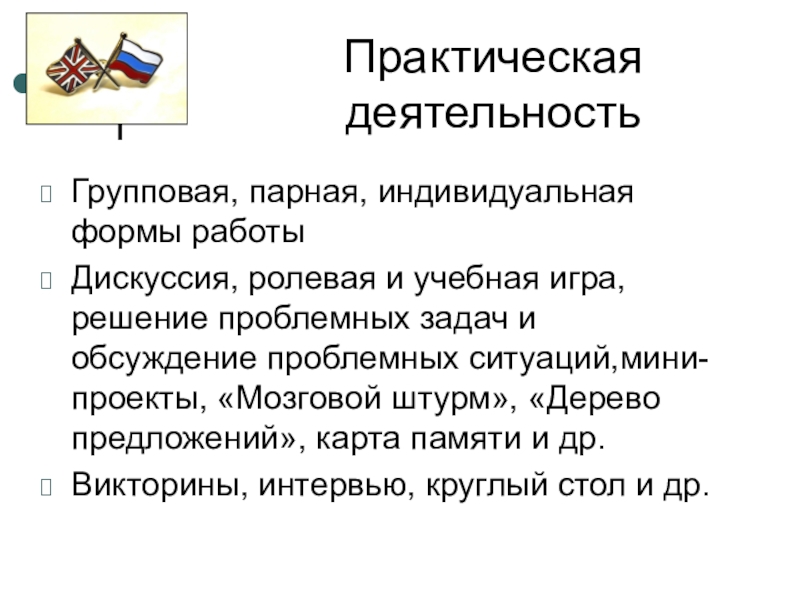 Практическая деятельность

Групповая, парная, индивидуальная формы работы

Дискуссия, ролевая и учебная игра, решение проблемных задач и обсуждение проблемных ситуаций,мини-проекты, «Мозговой штурм», «Дерево предложений», карта памяти и др.

Викторины, интервью, круглый стол и др.